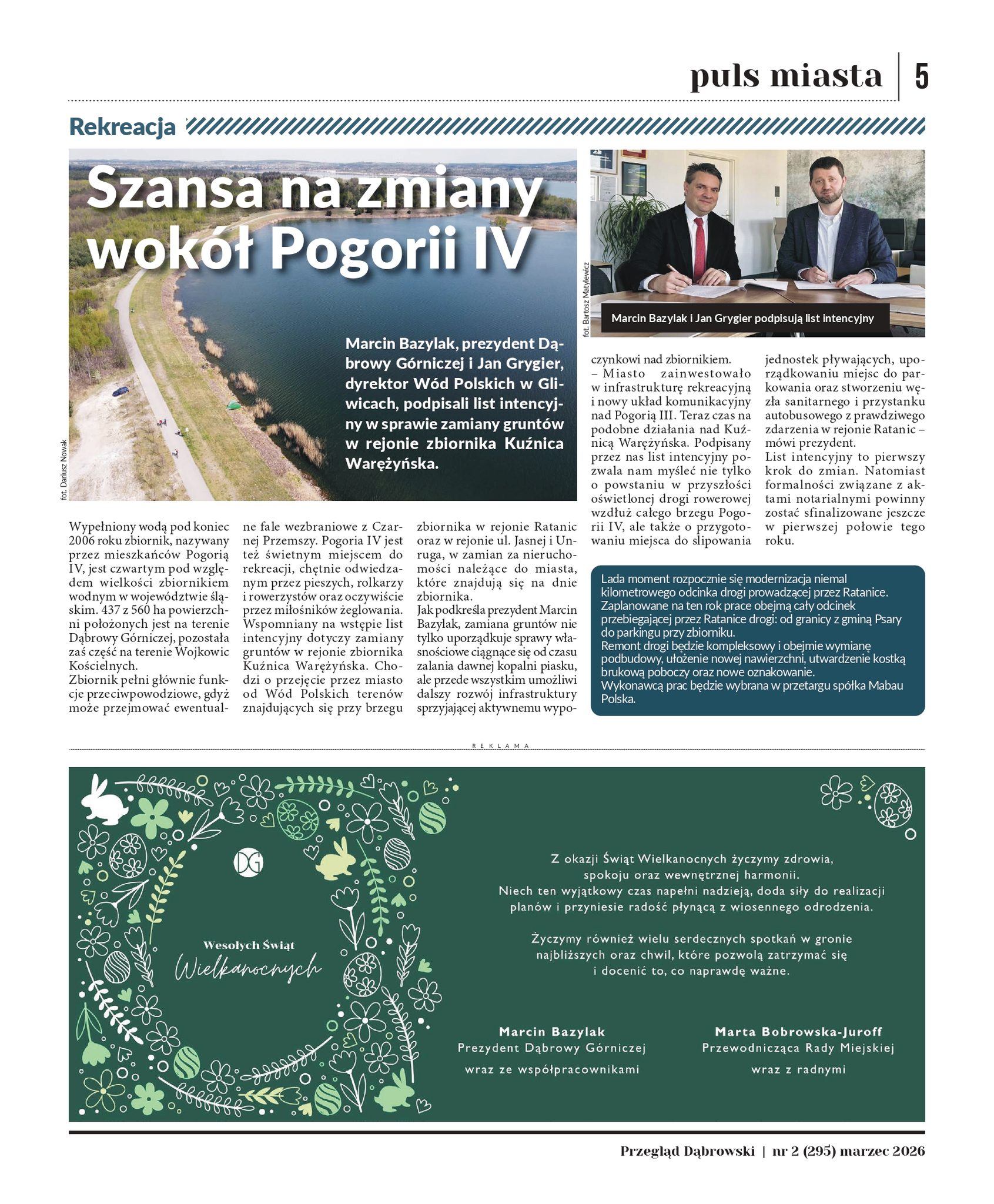 puls miasta | 5

Rekreacja

Szansa na zmiany wokół Pogorii IV

fot. Dariusz Nowak

Marcin Bazylak, prezydent Dąbrowy Górniczej i Jan Grygier, dyrektor Wód Polskich w Gliwicach, podpisali list intencyjny w sprawie zamiany gruntów w rejonie zbiornika Kuźnica Warężyńska.

fot. Bartosz Matylewicz

Marcin Bazylak i Jan Grygier podpisują list intencyjny

Wypełniony wodą pod koniec 2006 roku zbiornik, nazywany przez mieszkańców Pogorią IV, jest czwartym pod względem wielkości zbiornikiem wodnym w województwie śląskim. 437 z 560 ha powierzchni położonych jest na terenie Dąbrowy Górniczej, pozostała zaś część na terenie Wojkowic Kościelnych.
Zbiornik pełni głównie funkcje przeciwpowodziowe, gdyż może przejmować ewentualne fale wezbraniowe z Czarnej Przemszy. Pogoria IV jest też świetnym miejscem do rekreacji, chętnie odwiedzanym przez pieszych, rolkarzy i rowerzystów oraz oczywiście przez miłośników żeglowania.
Wspomniany na wstępie list intencyjny dotyczy zamiany gruntów w rejonie zbiornika Kuźnica Warężyńska. Chodzi o przejęcie przez miasto od Wód Polskich terenów znajdujących się przy brzegu zbiornika w rejonie Ratanic oraz w rejonie ul. Jasnej i Unruga, w zamian za nieruchomości należące do miasta, które znajdują się na dnie zbiornika.
Jak podkreśla prezydent Marcin Bazylak, zamiana gruntów nie tylko uporządkuje sprawy własnościowe ciągnące się od czasu zalania dawnej kopalni piasku, ale przede wszystkim umożliwi dalszy rozwój infrastruktury sprzyjającej aktywnemu wypoczynkowi nad zbiornikiem.
– Miasto zainwestowało w infrastrukturę rekreacyjną i nowy układ komunikacyjny nad Pogorią III. Teraz czas na podobne działania nad Kuźnicą Warężyńska. Podpisany przez nas list intencyjny pozwala nam myśleć nie tylko o powstaniu w przyszłości oświetlonej drogi rowerowej wzdłuż całego brzegu Pogorii IV, ale także o przygotowaniu miejsca do slipowania jednostek pływających, uporządkowaniu miejsc do parkowania oraz stworzeniu węzła sanitarnego i przystanku autobusowego z prawdziwego zdarzenia w rejonie Ratanic – mówi prezydent.
List intencyjny to pierwszy krok do zmian. Natomiast formalności związane z aktami notarialnymi powinny zostać sfinalizowane jeszcze w pierwszej połowie tego roku.

Lada moment rozpocznie się modernizacja niemal kilometrowego odcinka drogi prowadzącej przez Ratanice. Zaplanowane na ten rok prace obejmą cały odcinek przebiegającej przez Ratanice drogi: od granicy z gminą Psary do parkingu przy zbiorniku.
Remont drogi będzie kompleksowy i obejmie wymianę podbudowy, ułożenie nowej nawierzchni, utwardzenie kostką brukową poboczy oraz nowe oznakowanie.
Wykonawcą prac będzie wybrana w przetargu spółka Mabau Polska.

REKLAMA

DG

Wesołych Świąt
Wielkanocnych

Z okazji Świąt Wielkanocnych życzymy zdrowia, spokoju oraz wewnętrznej harmonii.
Niech ten wyjątkowy czas napełni nadzieją, doda siły do realizacji planów i przyniesie radość płynącą z wiosennego odrodzenia.

Życzymy również wielu serdecznych spotkań w gronie najbliższych oraz chwil, które pozwolą zatrzymać się i docenić to, co naprawdę ważne.

Marcin Bazylak
Prezydent Dąbrowy Górniczej
wraz ze współpracownikami

Marta Bobrowska-Juroff
Przewodnicząca Rady Miejskiej
wraz z radnymi

Przegląd Dąbrowski | nr 2 (295) marzec 2026